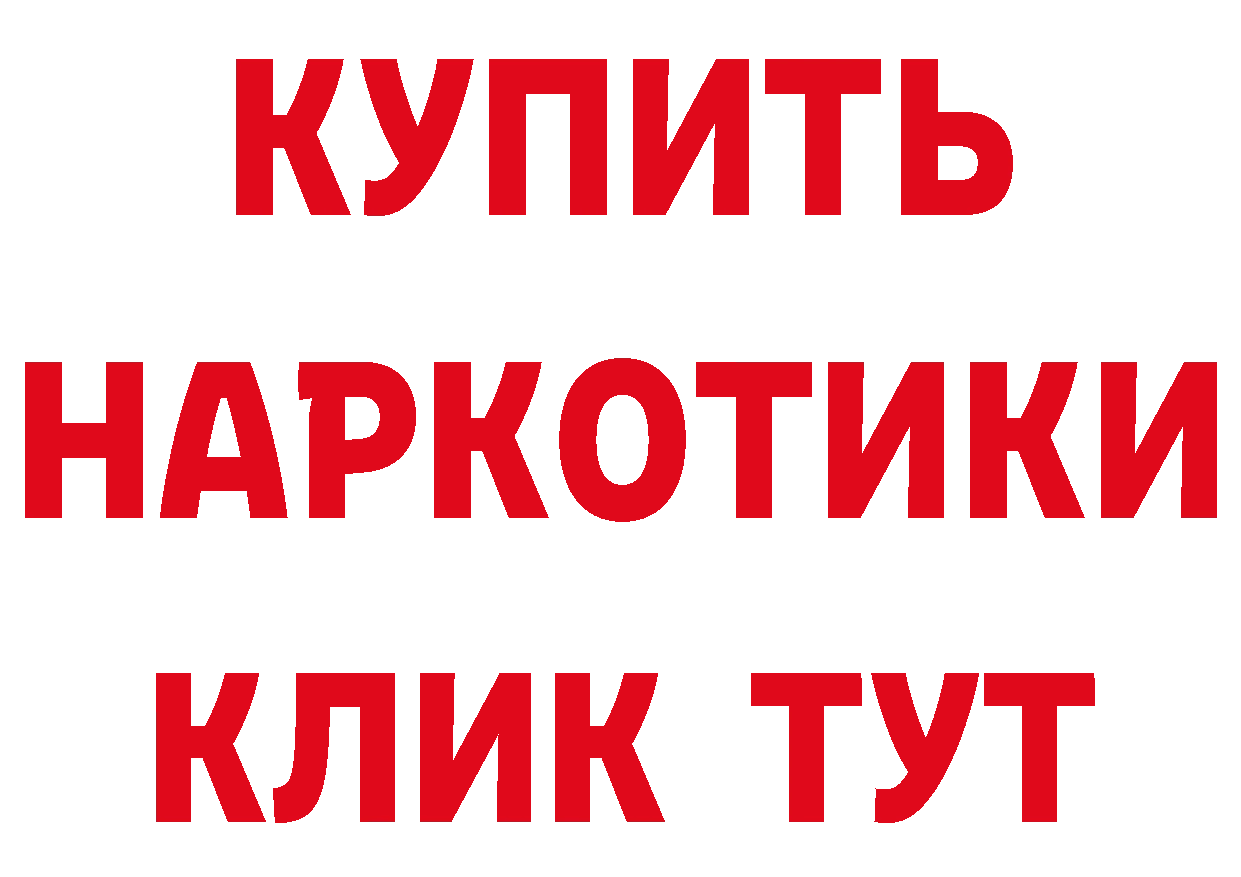 КУПИТЬ
НАРКОТИКИ
КЛИК ТУТ